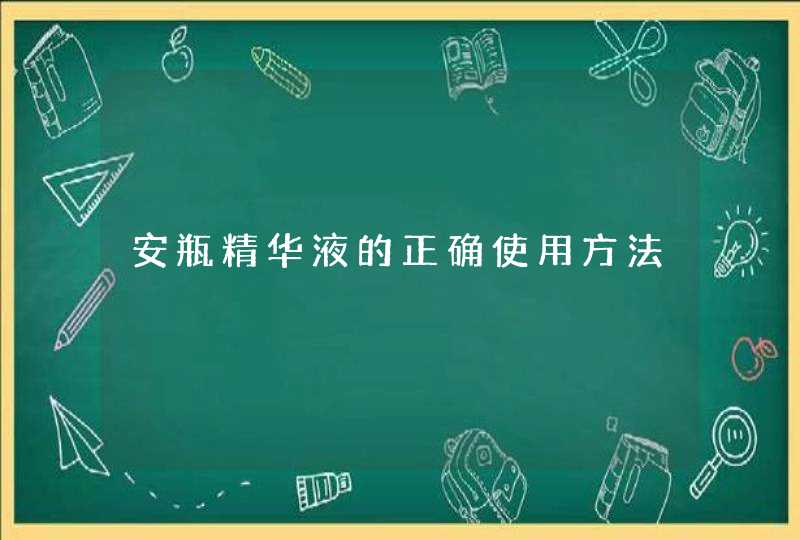 安瓶精华液的正确使用方法